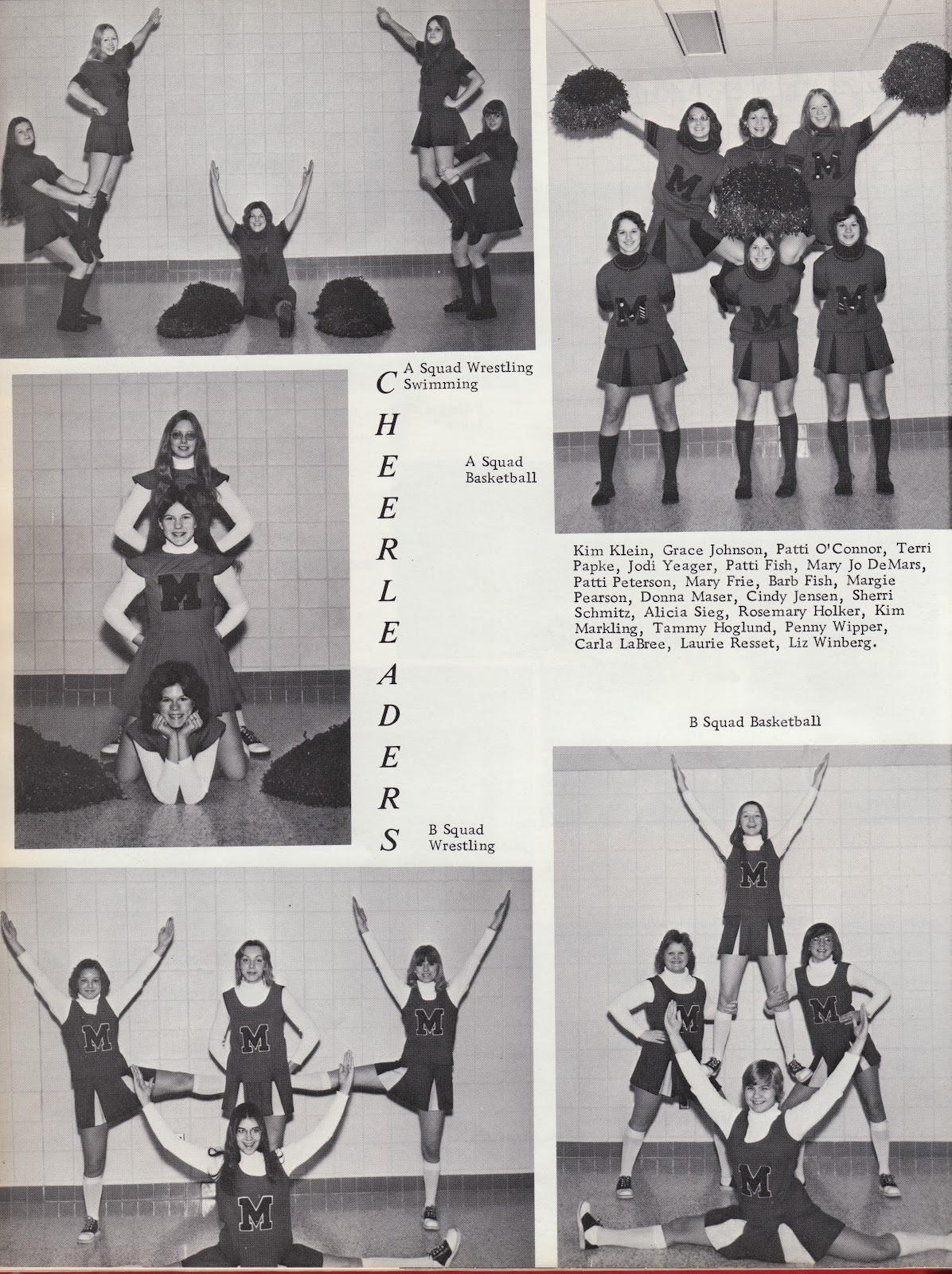 A Squad Wrestling Swimming

CHEERLEADERS

A Squad Basketball

Kim Klein, Grace Johnson, Patti O'Connor, Terri Papke, Jodi Yeager, Patti Fish, Mary Jo DeMars, Patti Peterson, Mary Frie, Barb Fish, Margie Pearson, Donna Maser, Cindy Jensen, Sherri Schmitz, Alicia Sieg, Rosemary Holker, Kim Markling, Tammy Hoglund, Penny Wipper, Carla LaBree, Laurie Resset, Liz Winberg.

B Squad Basketball

B Squad Wrestling